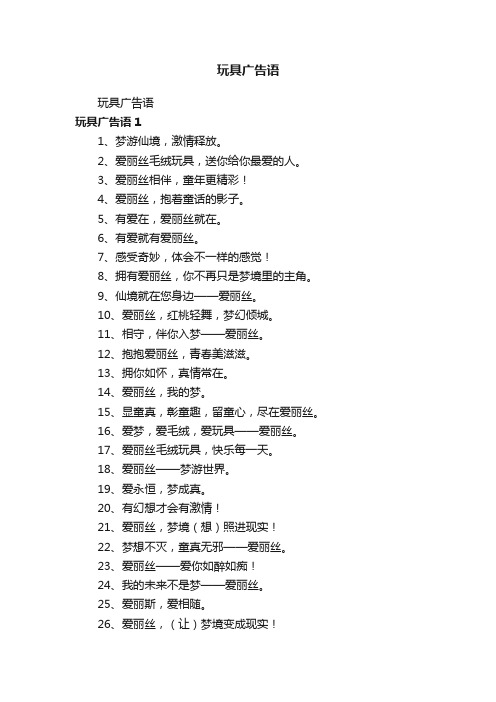 玩具广告语

玩具广告语

玩具广告语 1

1、梦游仙境，激情释放。

2、爱丽丝毛绒玩具，送你给你最爱的人。

3、爱丽丝相伴，童年更精彩！

4、爱丽丝，抱着童话的影子。

5、有爱在，爱丽丝就在。

6、有爱就有爱丽丝。

7、感受奇妙，体会不一样的感觉！

8、拥有爱丽丝，你不再只是梦境里的主角。

9、仙境就在您身边——爱丽丝。

10、爱丽丝，红桃轻舞，梦幻倾城。

11、相守，伴你入梦——爱丽丝。

12、抱抱爱丽丝，青春美滋滋。

13、拥你如怀，真情常在。

14、爱丽丝，我的梦。

15、显童真，彰童趣，留童心，尽在爱丽丝。

16、爱梦，爱毛绒，爱玩具——爱丽丝。

17、爱丽丝毛绒玩具，快乐每一天。

18、爱丽丝——梦游世界。

19、爱永恒，梦成真。

20、有幻想才会有激情！

21、爱丽丝，梦境（想）照进现实！

22、梦想不灭，童真无邪——爱丽丝。

23、爱丽丝——爱你如醉如痴！

24、我的未来不是梦——爱丽丝。

25、爱丽斯，爱相随。

26、爱丽丝，（让）梦境变成现实！